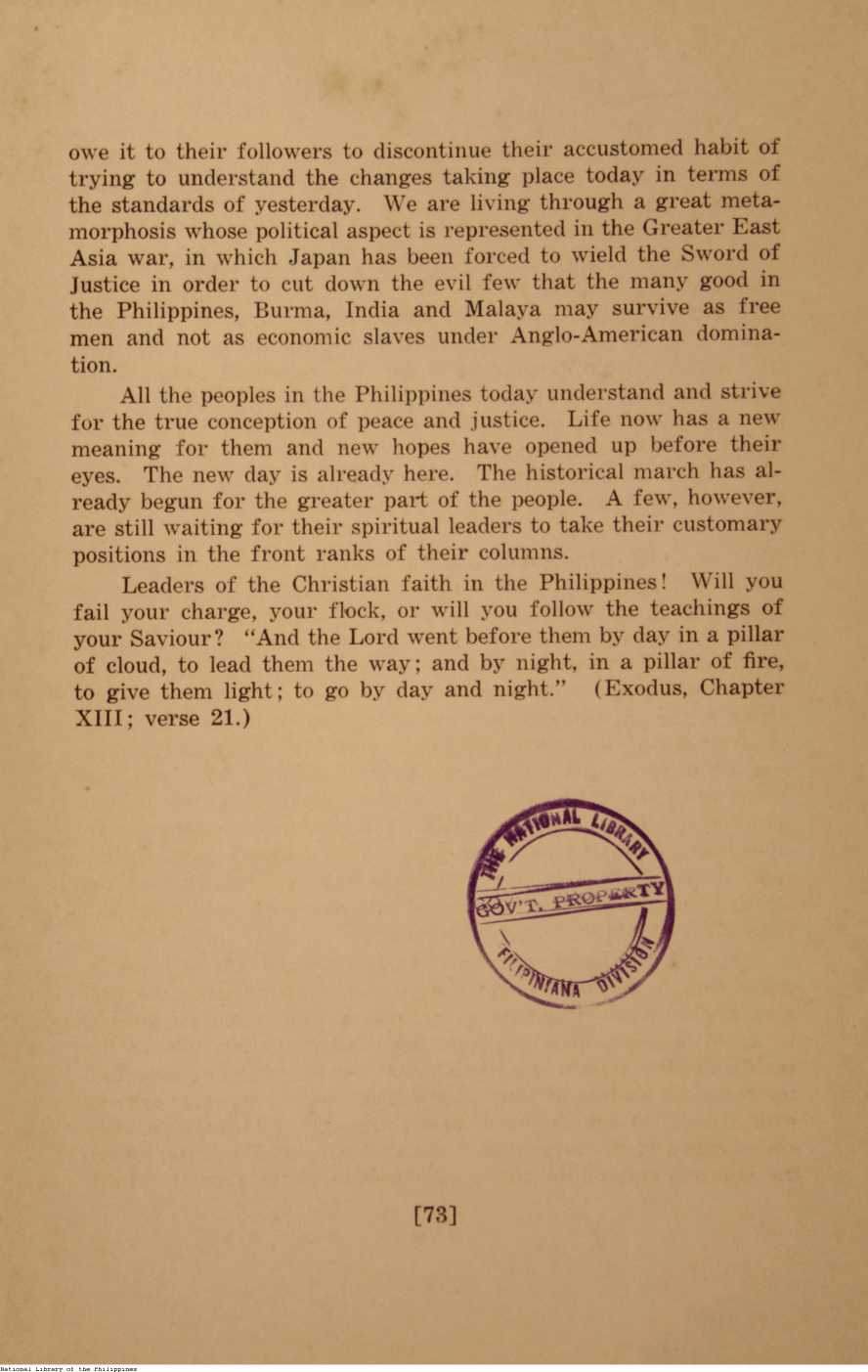 owe it to their followers to discontinue their accustomed habit of trying to understand the changes taking place today in terms of the standards of yesterday. We are living through a great metamorphosis whose political aspect is represented in the Greater East Asia war, in which Japan has been forced to wield the Sword of Justice in order to cut down the evil few that the many good in the Philippines, Burma, India and Malaya may survive as free men and not as economic slaves under Anglo-American domination.

All the peoples in the Philippines today understand and strive for the true conception of peace and justice. Life now has a new meaning for them and new hopes have opened up before their eyes. The new day is already here. The historical march has already begun for the greater part of the people. A few, however, are still waiting for their spiritual leaders to take their customary positions in the front ranks of their columns.

Leaders of the Christian faith in the Philippines! Will you fail your charge, your flock, or will you follow the teachings of your Saviour? "And the Lord went before them by day in a pillar of cloud, to lead them the way; and by night, in a pillar of fire, to give them light; to go by day and night." (Exodus, Chapter XIII; verse 21.)

THE NATIONAL LIBRARY
GOV'T. PROPERTY
FILIPINIANA DIVISION

[73]

National Library of the Philippines